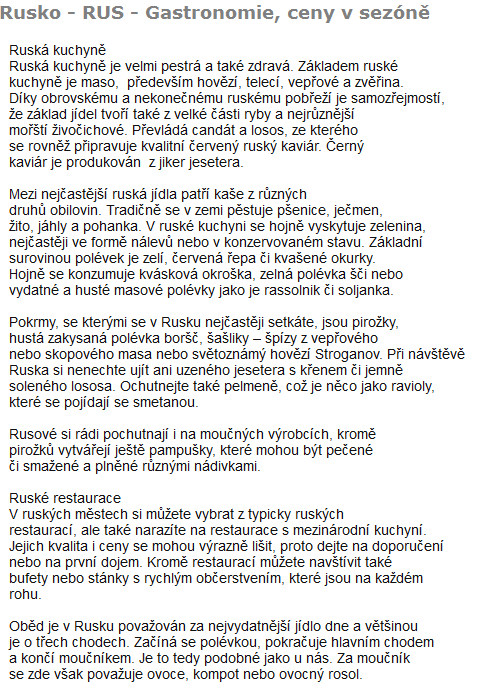 Rusko - RUS - Gastronomie, ceny v sezóně

Ruská kuchyně
Ruská kuchyně je velmi pestrá a také zdravá. Základem ruské kuchyně je maso, především hovězí, telecí, vepřové a zvěřina. Díky obrovskému a nekonečnému ruskému pobřeží je samozřejmostí, že základ jídel tvoří také z velké části ryby a nejrůznější mořští živočichové. Převládá candát a losos, ze kterého se rovněž připravuje kvalitní červený ruský kaviár. Černý kaviár je produkován z jiker jesetera.

Mezi nejčastější ruská jídla patří kaše z různých druhů obilovin. Tradičně se v zemi pěstuje pšenice, ječmen, žito, jáhly a pohanka. V ruské kuchyni se hojně vyskytuje zelenina, nejčastěji ve formě nálevů nebo v konzervovaném stavu. Základní surovinou polévek je zelí, červená řepa či kvašené okurky. Hojně se konzumuje kvásková okroška, zelná polévka šči nebo vydatné a husté masové polévky jako je rassolnik či soljanka.

Pokrmy, se kterými se v Rusku nejčastěji setkáte, jsou pirožky, hustá zakysaná polévka boršč, šašliky – špízy z vepřového nebo skopového masa nebo světoznámý hovězí Stroganov. Při návštěvě Ruska si nenechte ujít ani uzeného jesetera s křenem či jemně soleného lososa. Ochutnejte také pelmeně, což je něco jako ravioly, které se pojídají se smetanou.

Rusové si rádi pochutnají i na moučných výrobcích, kromě pirožků vytvářejí ještě pampušky, které mohou být pečené či smažené a plněné různými nádivkami.

Ruské restaurace
V ruských městech si můžete vybrat z typicky ruských restaurací, ale také narazíte na restaurace s mezinárodní kuchyní. Jejich kvalita i ceny se mohou výrazně lišit, proto dejte na doporučení nebo na první dojem. Kromě restaurací můžete navštívit také bufety nebo stánky s rychlým občerstvením, které jsou na každém rohu.

Oběd je v Rusku považován za nejvydatnější jídlo dne a většinou je o třech chodech. Začíná se polévkou, pokračuje hlavním chodem a končí moučníkem. Je to tedy podobné jako u nás. Za moučník se zde však považuje ovoce, kompot nebo ovocný rosol.